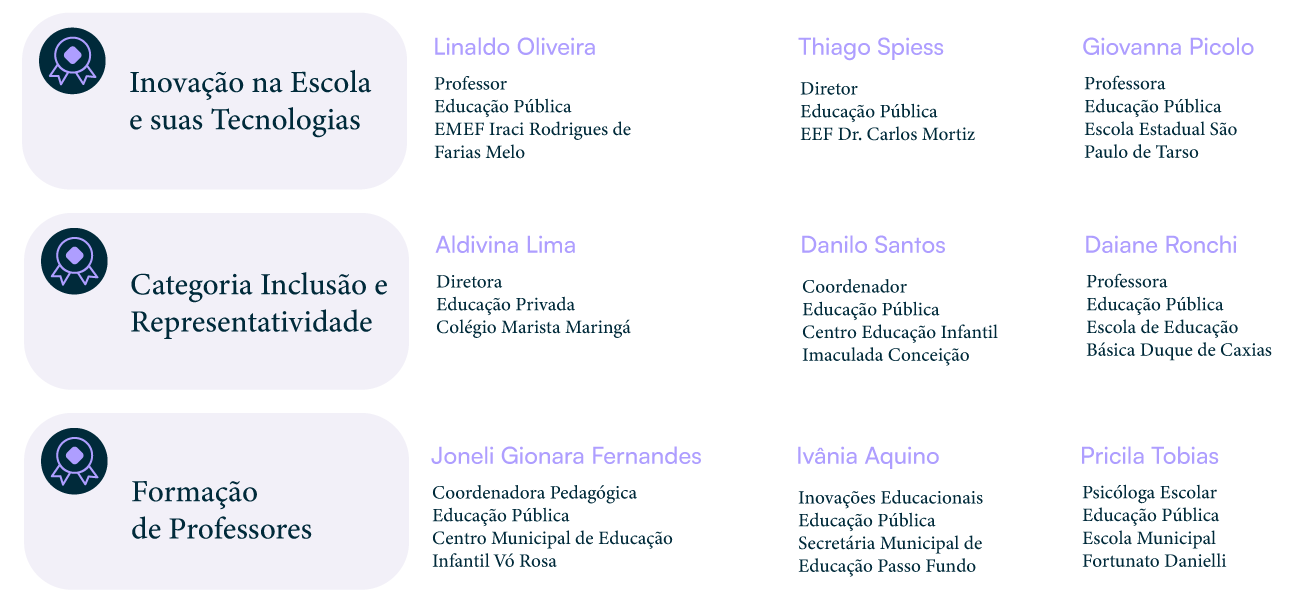 Inovação na Escola e suas Tecnologias

Linaldo Oliveira

Professor
Educação Pública
EMEF Iraci Rodrigues de Farias Melo

Thiago Spiess

Diretor
Educação Pública
EEF Dr. Carlos Mortiz

Giovanna Picolo

Professora
Educação Pública
Escola Estadual São Paulo de Tarso

Categoria Inclusão e Representatividade

Aldivina Lima

Diretora
Educação Privada
Colégio Marista Maringá

Danilo Santos

Coordenador
Educação Pública
Centro Educação Infantil Imaculada Conceição

Daiane Ronchi

Professora
Educação Pública
Escola de Educação Básica Duque de Caxias

Formação de Professores

Joneli Gionara Fernandes

Coordenadora Pedagógica
Educação Pública
Centro Municipal de Educação Infantil Vó Rosa

Ivânia Aquino

Inovações Educacionais
Educação Pública
Secretária Municipal de Educação Passo Fundo

Pricila Tobias

Psicóloga Escolar
Educação Pública
Escola Municipal Fortunato Danielli